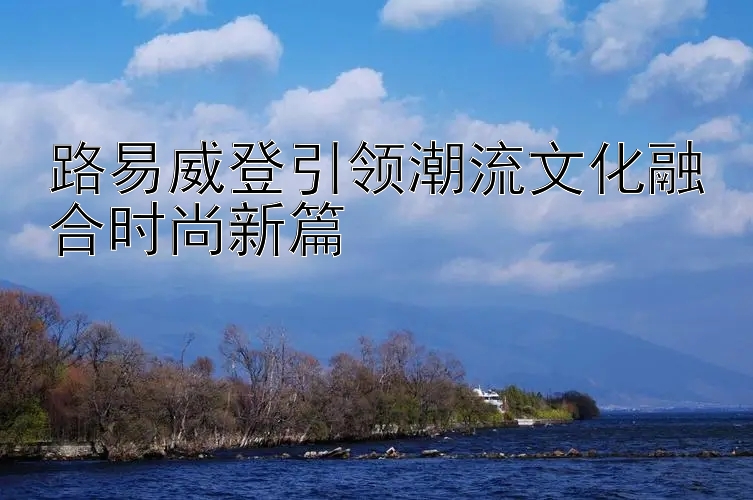 路易威登引领潮流文化融合时尚新篇